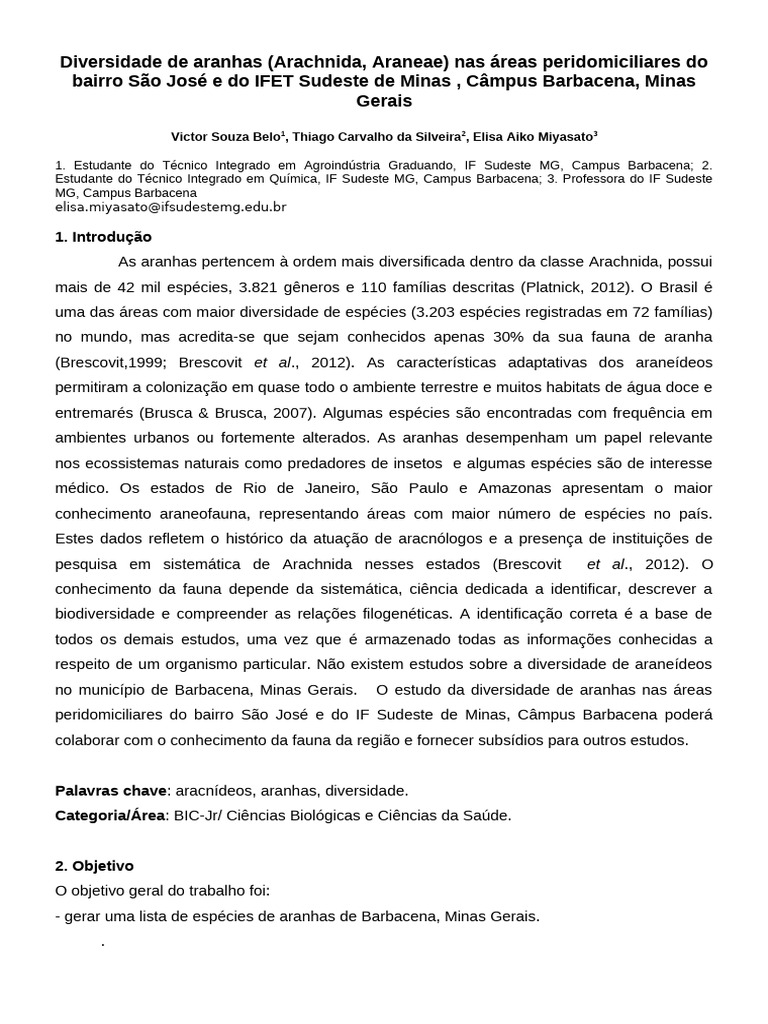 Diversidade de aranhas (Arachnida, Araneae) nas áreas peridomiciliares do bairro São José e do IFET Sudeste de Minas , Câmpus Barbacena, Minas Gerais

Victor Souza Belo$^1$, Thiago Carvalho da Silveira$^2$, Elisa Aiko Miyasato$^3$

1. Estudante do Técnico Integrado em Agroindústria Graduando, IF Sudeste MG, Campus Barbacena; 2. Estudante do Técnico Integrado em Química, IF Sudeste MG, Campus Barbacena; 3. Professora do IF Sudeste MG, Campus Barbacena
elisa.miyasato@ifsudestemg.edu.br

1. Introdução

As aranhas pertencem à ordem mais diversificada dentro da classe Arachnida, possui mais de 42 mil espécies, 3.821 gêneros e 110 famílias descritas (Platnick, 2012). O Brasil é uma das áreas com maior diversidade de espécies (3.203 espécies registradas em 72 famílias) no mundo, mas acredita-se que sejam conhecidos apenas 30% da sua fauna de aranha (Brescovit,1999; Brescovit et al., 2012). As características adaptativas dos araneídeos permitiram a colonização em quase todo o ambiente terrestre e muitos habitats de água doce e entremarés (Brusca & Brusca, 2007). Algumas espécies são encontradas com frequência em ambientes urbanos ou fortemente alterados. As aranhas desempenham um papel relevante nos ecossistemas naturais como predadores de insetos e algumas espécies são de interesse médico. Os estados de Rio de Janeiro, São Paulo e Amazonas apresentam o maior conhecimento araneofauna, representando áreas com maior número de espécies no país. Estes dados refletem o histórico da atuação de aracnólogos e a presença de instituições de pesquisa em sistemática de Arachnida nesses estados (Brescovit et al., 2012). O conhecimento da fauna depende da sistemática, ciência dedicada a identificar, descrever a biodiversidade e compreender as relações filogenéticas. A identificação correta é a base de todos os demais estudos, uma vez que é armazenado todas as informações conhecidas a respeito de um organismo particular. Não existem estudos sobre a diversidade de araneídeos no município de Barbacena, Minas Gerais. O estudo da diversidade de aranhas nas áreas peridomiciliares do bairro São José e do IF Sudeste de Minas, Câmpus Barbacena poderá colaborar com o conhecimento da fauna da região e fornecer subsídios para outros estudos.

Palavras chave: aracnídeos, aranhas, diversidade.
Categoria/Área: BIC-Jr/ Ciências Biológicas e Ciências da Saúde.

2. Objetivo
O objetivo geral do trabalho foi:
- gerar uma lista de espécies de aranhas de Barbacena, Minas Gerais.
.